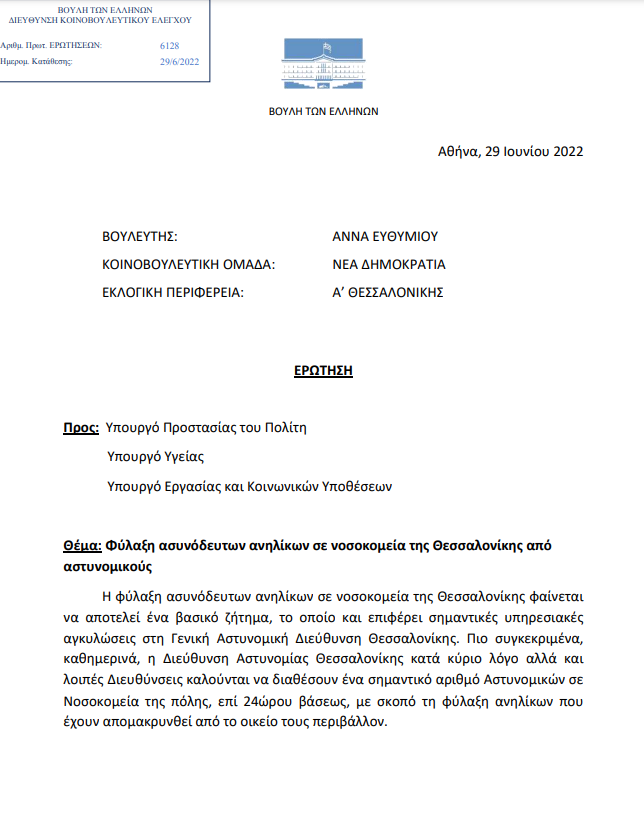 ΒΟΥΛΗ ΤΩΝ ΕΛΛΗΝΩΝ
ΔΙΕΥΘΥΝΣΗ ΚΟΙΝΟΒΟΥΛΕΥΤΙΚΟΥ ΕΛΕΓΧΟΥ

Αριθμ. Πρωτ. ΕΡΩΤΗΣΕΩΝ: 6128
Ημερομ. Κατάθεσης: 29/6/2022

ΒΟΥΛΗ ΤΩΝ ΕΛΛΗΝΩΝ

Αθήνα, 29 Ιουνίου 2022

ΒΟΥΛΕΥΤΗΣ: ΑΝΝΑ ΕΥΘΥΜΙΟΥ
ΚΟΙΝΟΒΟΥΛΕΥΤΙΚΗ ΟΜΑΔΑ: ΝΕΑ ΔΗΜΟΚΡΑΤΙΑ
ΕΚΛΟΓΙΚΗ ΠΕΡΙΦΕΡΕΙΑ: Α' ΘΕΣΣΑΛΟΝΙΚΗΣ

ΕΡΩΤΗΣΗ

Προς: Υπουργό Προστασίας του Πολίτη
Υπουργό Υγείας
Υπουργό Εργασίας και Κοινωνικών Υποθέσεων

Θέμα: Φύλαξη ασυνόδευτων ανηλίκων σε νοσοκομεία της Θεσσαλονίκης από αστυνομικούς

Η φύλαξη ασυνόδευτων ανηλίκων σε νοσοκομεία της Θεσσαλονίκης φαίνεται να αποτελεί ένα βασικό ζήτημα, το οποίο και επιφέρει σημαντικές υπηρεσιακές αγκυλώσεις στη Γενική Αστυνομική Διεύθυνση Θεσσαλονίκης. Πιο συγκεκριμένα, καθημερινά, η Διεύθυνση Αστυνομίας Θεσσαλονίκης κατά κύριο λόγο αλλά και λοιπές Διευθύνσεις καλούνται να διαθέσουν ένα σημαντικό αριθμό Αστυνομικών σε Νοσοκομεία της πόλης, επί 24ώρου βάσεως, με σκοπό τη φύλαξη ανηλίκων που έχουν απομακρυνθεί από το οικείο τους περιβάλλον.